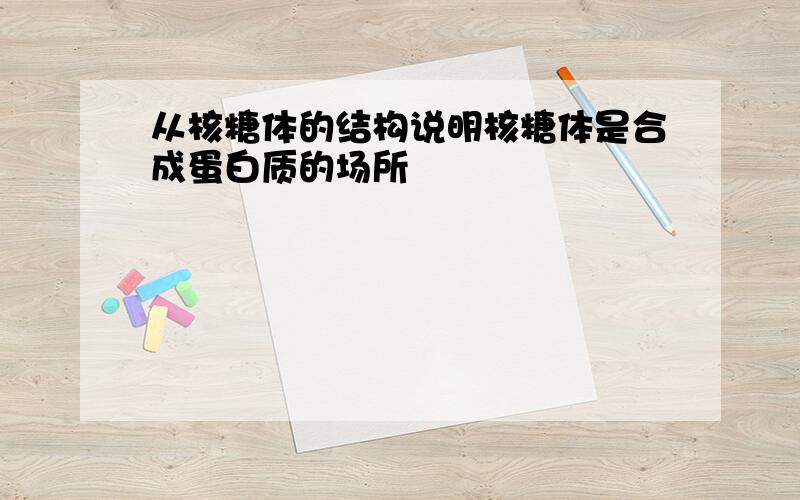 从核糖体的结构说明核糖体是合成蛋白质的场所